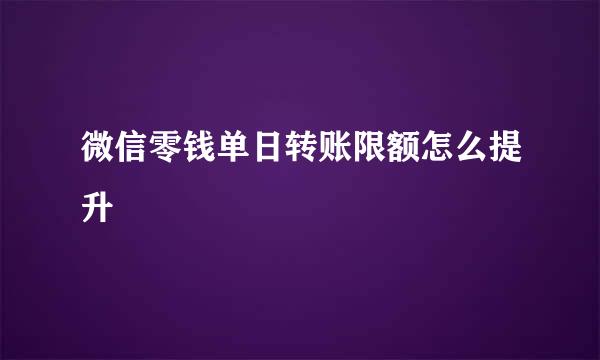 微信零钱单日转账限额怎么提升